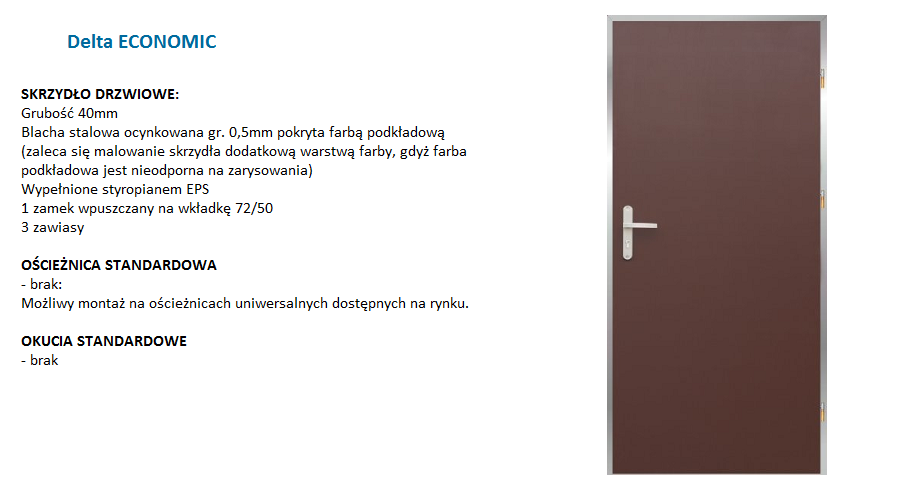 Delta ECONOMIC

SKRZYDŁO DRZWIOWE:
Grubość 40mm
Blacha stalowa ocynkowana gr. 0,5mm pokryta farbą podkładową
(zaleca się malowanie skrzydła dodatkową warstwą farby, gdyż farba podkładowa jest nieodporna na zarysowania)
Wypełnione styropianem EPS
1 zamek wpuszczany na wkładkę 72/50
3 zawiasy

OŚCIEŻNICA STANDARDOWA
- brak:
Możliwy montaż na ościeżnicach uniwersalnych dostępnych na rynku.

OKUCIA STANDARDOWE
- brak